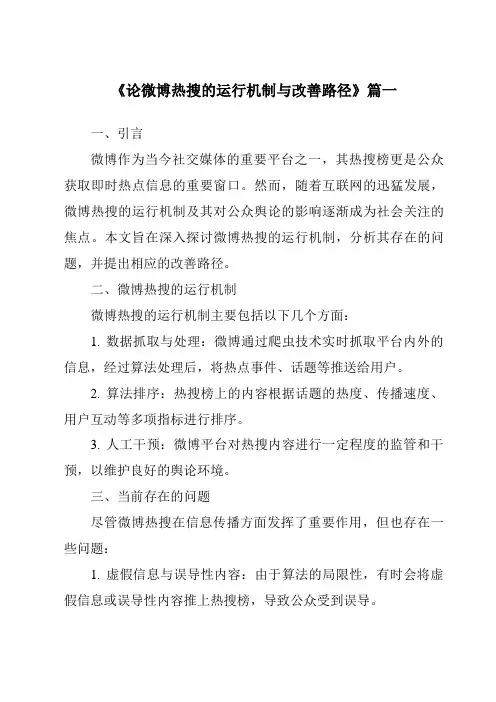 《论微博热搜的运行机制与改善路径》篇一

一、引言

微博作为当今社交媒体的重要平台之一，其热搜榜更是公众获取即时热点信息的重要窗口。然而，随着互联网的迅猛发展，微博热搜的运行机制及其对公众舆论的影响逐渐成为社会关注的焦点。本文旨在深入探讨微博热搜的运行机制，分析其存在的问题，并提出相应的改善路径。

二、微博热搜的运行机制

微博热搜的运行机制主要包括以下几个方面：

1. 数据抓取与处理：微博通过爬虫技术实时抓取平台内外的信息，经过算法处理后，将热点事件、话题等推送给用户。

2. 算法排序：热搜榜上的内容根据话题的热度、传播速度、用户互动等多项指标进行排序。

3. 人工干预：微博平台对热搜内容进行一定程度的监管和干预，以维护良好的舆论环境。

三、当前存在的问题

尽管微博热搜在信息传播方面发挥了重要作用，但也存在一些问题：

1. 虚假信息与误导性内容：由于算法的局限性，有时会将虚假信息或误导性内容推上热搜榜，导致公众受到误导。